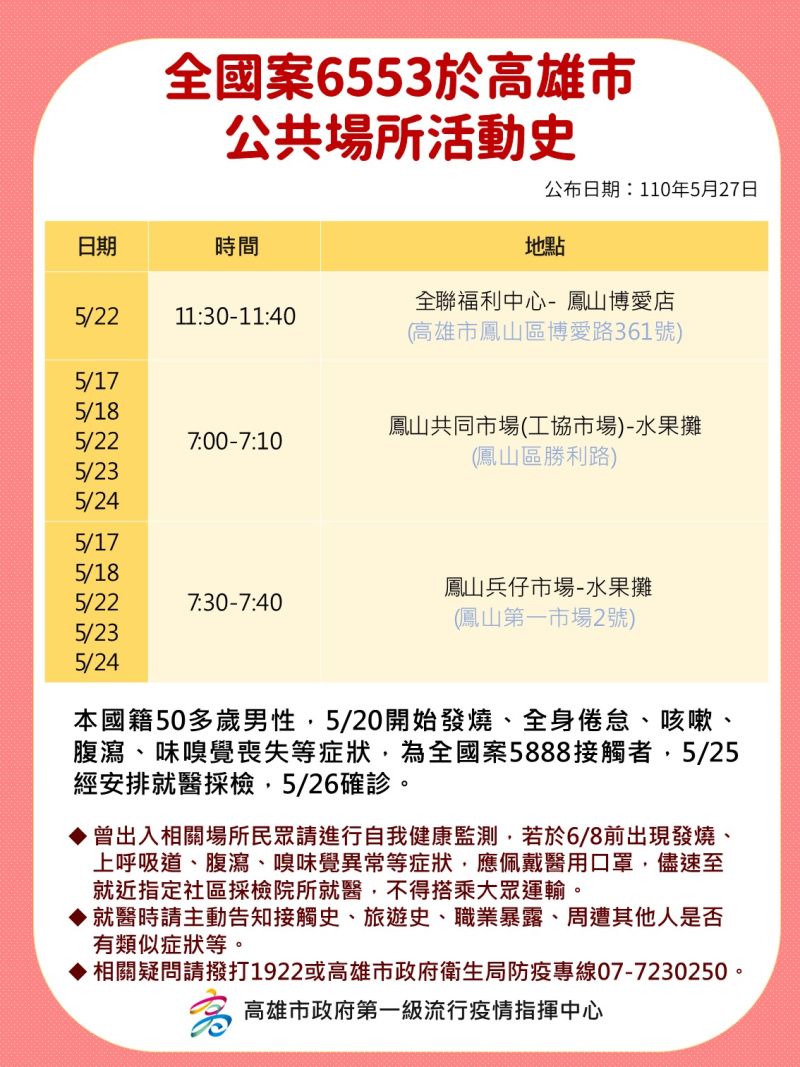 全國案6553於高雄市
公共場所活動史

公布日期：110年5月27日

| 日期 | 時間 | 地點 |
|---|---|---|
| 5/22 | 11:30-11:40 | 全聯福利中心- 鳳山博愛店 (高雄市鳳山區博愛路361號) |
| 5/17 5/18 5/22 5/23 5/24 | 7:00-7:10 | 鳳山共同市場(工協市場)-水果攤 (鳳山區勝利路) |
| 5/17 5/18 5/22 5/23 5/24 | 7:30-7:40 | 鳳山兵仔市場-水果攤 (鳳山第一市場2號) |

本國籍50多歲男性，5/20開始發燒、全身倦怠、咳嗽、腹瀉、味嗅覺喪失等症狀，為全國案5888接觸者，5/25經安排就醫採檢，5/26確診。

◆ 曾出入相關場所民眾請進行自我健康監測，若於6/8前出現發燒、上呼吸道、腹瀉、嗅味覺異常等症狀，應佩戴醫用口罩，儘速至就近指定社區採檢院所就醫，不得搭乘大眾運輸。
◆ 就醫時請主動告知接觸史、旅遊史、職業暴露、周遭其他人是否有類似症狀等。
◆ 相關疑問請撥打1922或高雄市政府衛生局防疫專線07-7230250。

高雄市政府第一級流行疫情指揮中心